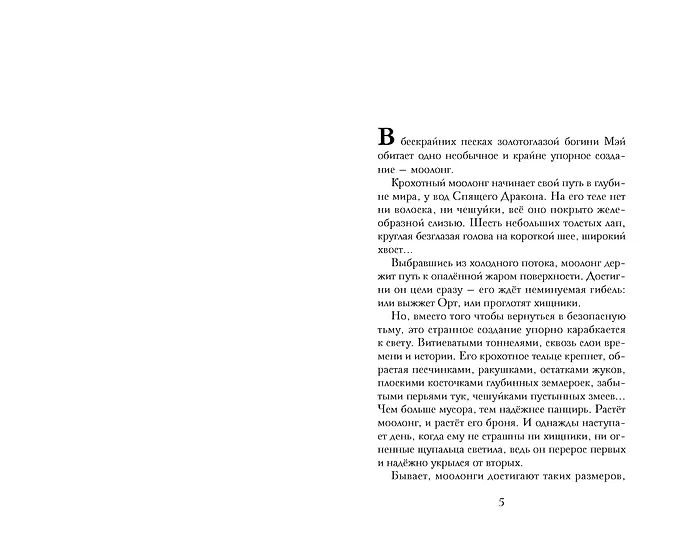 В бескрайних песках золотоглазой богини Мэй обитает одно необычное и крайне упорное создание — моолонг.

Крохотный моолонг начинает свой путь в глубине мира, у вод Спящего Дракона. На его теле нет ни волоска, ни чешуйки, всё оно покрыто желеобразной слизью. Шесть небольших толстых лап, круглая безглазая голова на короткой шее, широкий хвост…

Выбравшись из холодного потока, моолонг держит путь к опалённой жаром поверхности. Достигни он цели сразу — его ждёт неминуемая гибель: или выжжет Орт, или проглотят хищники.

Но, вместо того чтобы вернуться в безопасную тьму, это странное создание упорно карабкается к свету. Витиеватыми тоннелями, сквозь слои времени и истории. Его крохотное тельце крепнет, обрастая песчинками, ракушками, остатками жуков, плоскими косточками глубинных землероек, забытыми перьями тук, чешуйками пустынных змеев… Чем больше мусора, тем надёжнее панцирь. Растёт моолонг, и растёт его броня. И однажды наступает день, когда ему не страшны ни хищники, ни огненные щупальца светила, ведь он перерос первых и надёжно укрылся от вторых.

Бывает, моолонги достигают таких размеров,

5